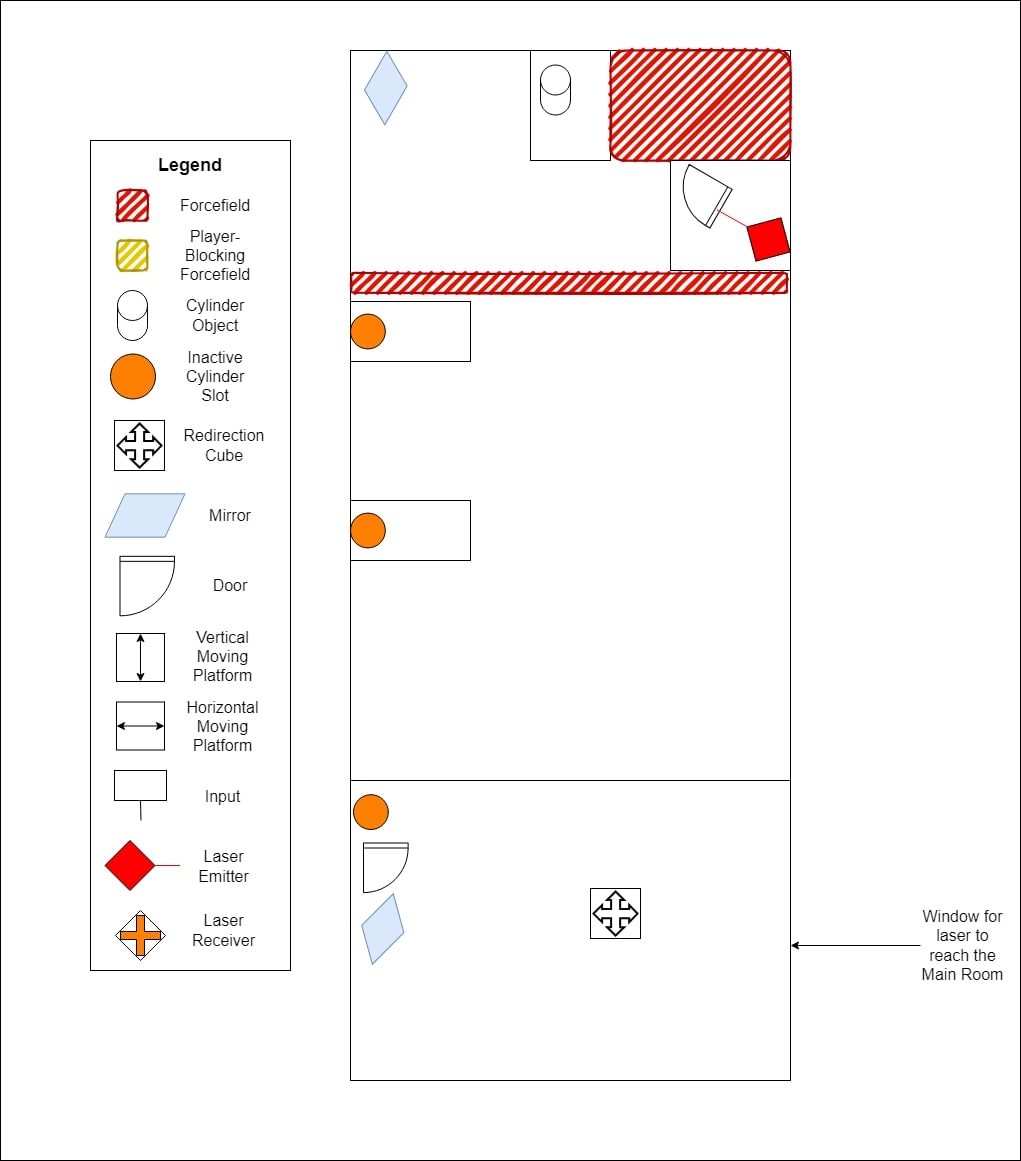 Legend

Forcefield

Player-Blocking Forcefield

Cylinder Object

Inactive Cylinder Slot

Redirection Cube

Mirror

Door

Vertical Moving Platform

Horizontal Moving Platform

Input

Laser Emitter

Laser Receiver

Window for laser to reach the Main Room